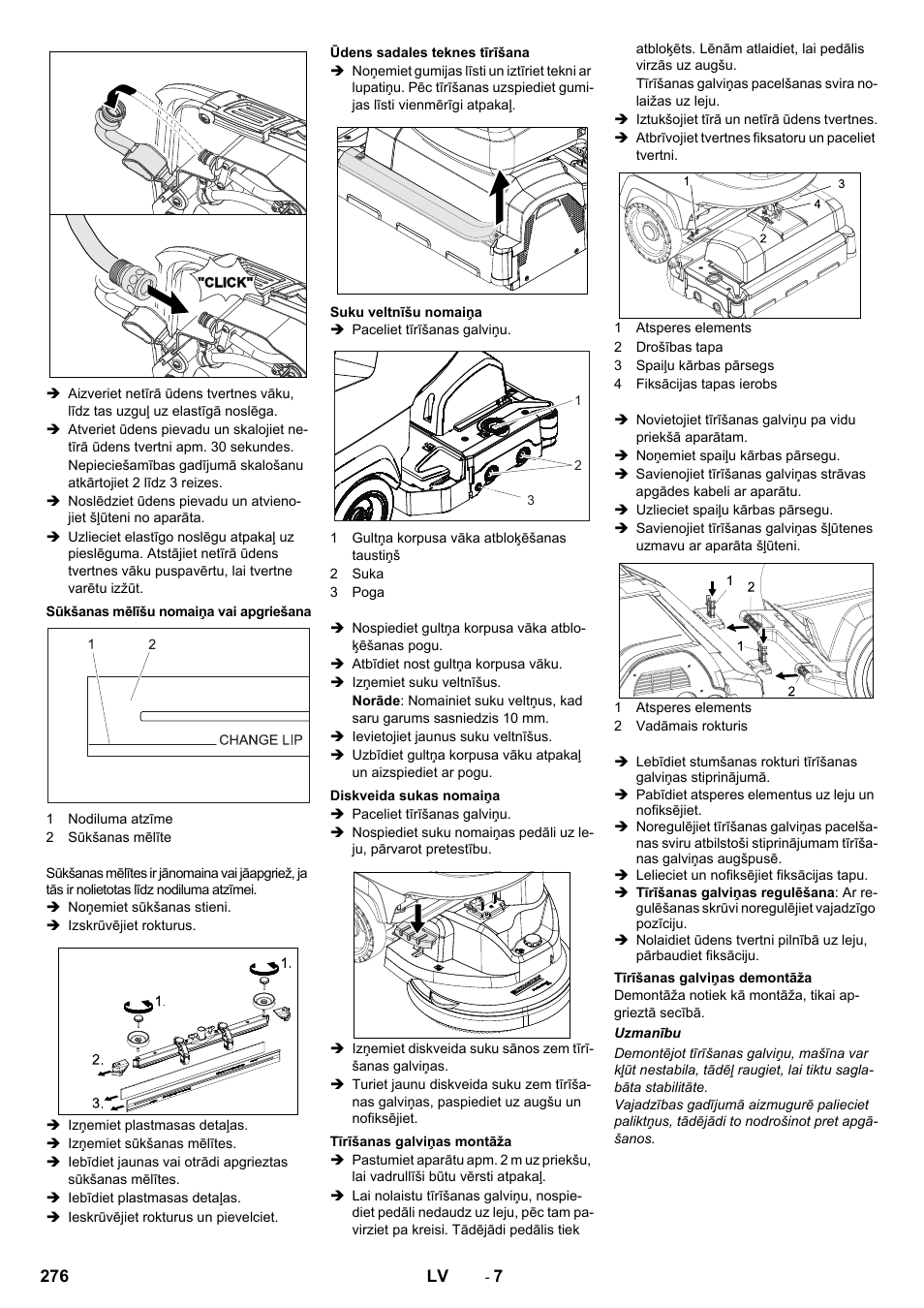 "CLICK"

➔ Aizveriet netīrā ūdens tvertnes vāku, līdz tas uzguļ uz elastīgā noslēga.
➔ Atveriet ūdens pievadu un skalojiet netīrā ūdens tvertni apm. 30 sekundes. Nepieciešamības gadījumā skalošanu atkārtojiet 2 līdz 3 reizes.
➔ Noslēdziet ūdens pievadu un atvienojiet šļūteni no aparāta.
➔ Uzlieciet elastīgo noslēgu atpakaļ uz pieslēguma. Atstājiet netīrā ūdens tvertnes vāku puspavērtu, lai tvertne varētu izžūt.

Sūkšanas mēlīšu nomaiņa vai apgriešana

1 2
CHANGE LIP

1 Nodiluma atzīme
2 Sūkšanas mēlīte

Sūkšanas mēlītes ir jānomaina vai jāapgriež, ja tās ir nolietotas līdz nodiluma atzīmei.
➔ Noņemiet sūkšanas stieni.
➔ Izskrūvējiet rokturus.

1. 1. 2. 3.

➔ Izņemiet plastmasas detaļas.
➔ Izņemiet sūkšanas mēlītes.
➔ Iebīdiet jaunas vai otrādi apgrieztas sūkšanas mēlītes.
➔ Iebīdiet plastmasas detaļas.
➔ Ieskrūvējiet rokturus un pievelciet.

Ūdens sadales teknes tīrīšana
➔ Noņemiet gumijas līsti un iztīriet tekni ar lupatiņu. Pēc tīrīšanas uzspiediet gumijas līsti vienmērīgi atpakaļ.

Suku veltnīšu nomaiņa
➔ Paceliet tīrīšanas galviņu.

1 2 3

1 Gultņa korpusa vāka atbloķēšanas taustiņš
2 Suka
3 Poga

➔ Nospiediet gultņa korpusa vāka atbloķēšanas pogu.
➔ Atbīdiet nost gultņa korpusa vāku.
➔ Izņemiet suku veltnīšus.
Norāde: Nomainiet suku veltņus, kad saru garums sasniedzis 10 mm.
➔ Ievietojiet jaunus suku veltnīšus.
➔ Uzbīdiet gultņa korpusa vāku atpakaļ un aizspiediet ar pogu.

Diskveida sukas nomaiņa
➔ Paceliet tīrīšanas galviņu.
➔ Nospiediet suku nomaiņas pedāli uz leju, pārvarot pretestību.

➔ Izņemiet diskveida suku sānos zem tīrīšanas galviņas.
➔ Turiet jaunu diskveida suku zem tīrīšanas galviņas, paspiediet uz augšu un nofiksējiet.

Tīrīšanas galviņas montāža
➔ Pastumiet aparātu apm. 2 m uz priekšu, lai vadrullīši būtu vērsti atpakaļ.
➔ Lai nolaistu tīrīšanas galviņu, nospiediet pedāli nedaudz uz leju, pēc tam pavirziet pa kreisi. Tādējādi pedālis tiek atbloķēts. Lēnām atlaidiet, lai pedālis virzās uz augšu.
Tīrīšanas galviņas pacelšanas svira nolaižas uz leju.
➔ Iztukšojiet tīrā un netīrā ūdens tvertnes.
➔ Atbrīvojiet tvertnes fiksatoru un paceliet tvertni.

1 3 4 2

1 Atsperes elements
2 Drošības tapa
3 Spaiļu kārbas pārsegs
4 Fiksācijas tapas ierobs

➔ Novietojiet tīrīšanas galviņu pa vidu priekšā aparātam.
➔ Noņemiet spaiļu kārbas pārsegu.
➔ Savienojiet tīrīšanas galviņas strāvas apgādes kabeli ar aparātu.
➔ Uzlieciet spaiļu kārbas pārsegu.
➔ Savienojiet tīrīšanas galviņas šļūtenes uzmavu ar aparāta šļūteni.

1 2 1 2

1 Atsperes elements
2 Vadāmais rokturis

➔ Lebīdiet stumšanas rokturi tīrīšanas galviņas stiprinājumā.
➔ Pabīdiet atsperes elementus uz leju un nofiksējiet.
➔ Noregulējiet tīrīšanas galviņas pacelšanas sviru atbilstoši stiprinājumam tīrīšanas galviņas augšpusē.
➔ Lelieciet un nofiksējiet fiksācijas tapu.
➔ Tīrīšanas galviņas regulēšana: Ar regulēšanas skrūvi noregulējiet vajadzīgo pozīciju.
➔ Nolaidiet ūdens tvertni pilnībā uz leju, pārbaudiet fiksāciju.

Tīrīšanas galviņas demontāža
Demontāža notiek kā montāža, tikai apgrieztā secībā.

Uzmanību
Demontējot tīrīšanas galviņu, mašīna var kļūt nestabila, tādēļ raugiet, lai tiktu saglabāta stabilitāte.
Vajadzības gadījumā aizmugurē palieciet paliktņus, tādējādi to nodrošinot pret apgāšanos.

276 LV - 7